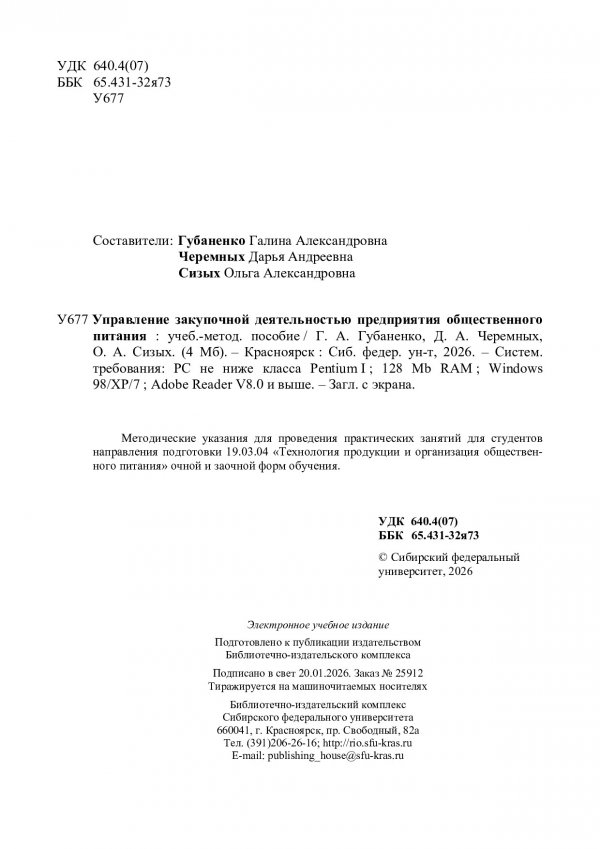 УДК 640.4(07)
ББК 65.431-32я73
У677

Составители: Губаненко Галина Александровна
Черемных Дарья Андреевна
Сизых Ольга Александровна

У677 Управление закупочной деятельностью предприятия общественного питания : учеб.-метод. пособие / Г. А. Губаненко, Д. А. Черемных, О. А. Сизых. (4 Мб). – Красноярск : Сиб. федер. ун-т, 2026. – Систем. требования: PC не ниже класса Pentium I ; 128 Mb RAM ; Windows 98/XP/7 ; Adobe Reader V8.0 и выше. – Загл. с экрана.

Методические указания для проведения практических занятий для студентов направления подготовки 19.03.04 «Технология продукции и организация общественного питания» очной и заочной форм обучения.

УДК 640.4(07)
ББК 65.431-32я73

© Сибирский федеральный университет, 2026

Электронное учебное издание

Подготовлено к публикации издательством
Библиотечно-издательского комплекса

Подписано в свет 20.01.2026. Заказ № 25912
Тиражируется на машиночитаемых носителях

Библиотечно-издательский комплекс
Сибирского федерального университета
660041, г. Красноярск, пр. Свободный, 82а
Тел. (391)206-26-16; http://rio.sfu-kras.ru
E-mail: publishing_house@sfu-kras.ru